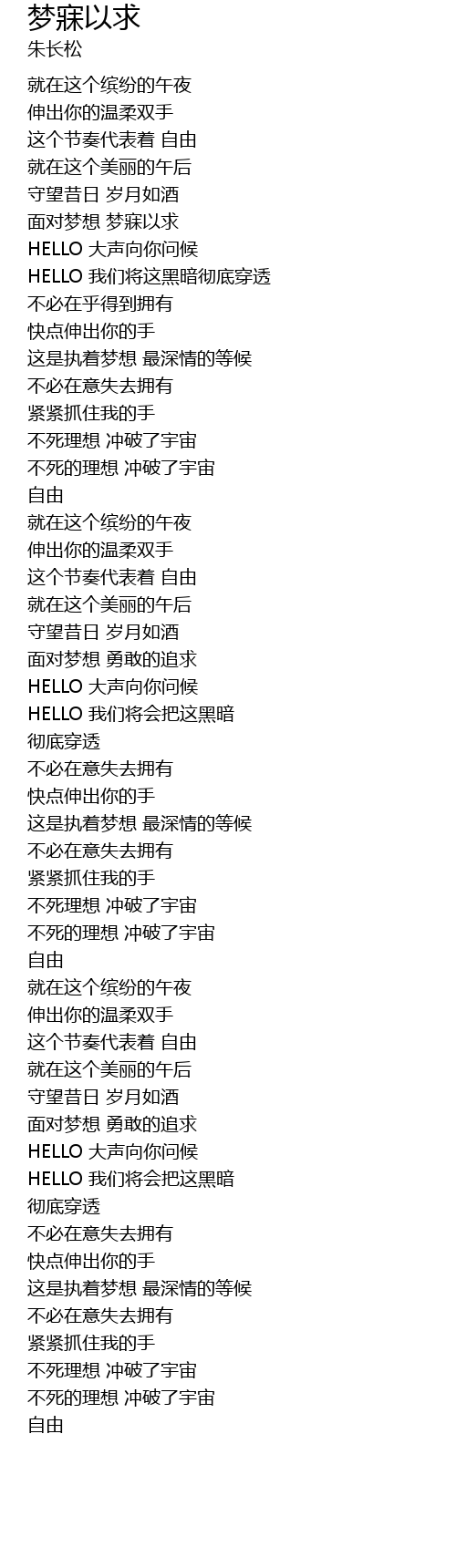 梦寐以求
朱长松

就在这个缤纷的午夜
伸出你的温柔双手
这个节奏代表着 自由
就在这个美丽的午后
守望昔日 岁月如酒
面对梦想 梦寐以求
HELLO 大声向你问候
HELLO 我们将这黑暗彻底穿透
不必在乎得到拥有
快点伸出你的手
这是执着梦想 最深情的等候
不必在意失去拥有
紧紧抓住我的手
不死理想 冲破了宇宙
不死的理想 冲破了宇宙
自由
就在这个缤纷的午夜
伸出你的温柔双手
这个节奏代表着 自由
就在这个美丽的午后
守望昔日 岁月如酒
面对梦想 勇敢的追求
HELLO 大声向你问候
HELLO 我们将会把这黑暗
彻底穿透
不必在意失去拥有
快点伸出你的手
这是执着梦想 最深情的等候
不必在意失去拥有
紧紧抓住我的手
不死理想 冲破了宇宙
不死的理想 冲破了宇宙
自由
就在这个缤纷的午夜
伸出你的温柔双手
这个节奏代表着 自由
就在这个美丽的午后
守望昔日 岁月如酒
面对梦想 勇敢的追求
HELLO 大声向你问候
HELLO 我们将会把这黑暗
彻底穿透
不必在意失去拥有
快点伸出你的手
这是执着梦想 最深情的等候
不必在意失去拥有
紧紧抓住我的手
不死理想 冲破了宇宙
不死的理想 冲破了宇宙
自由